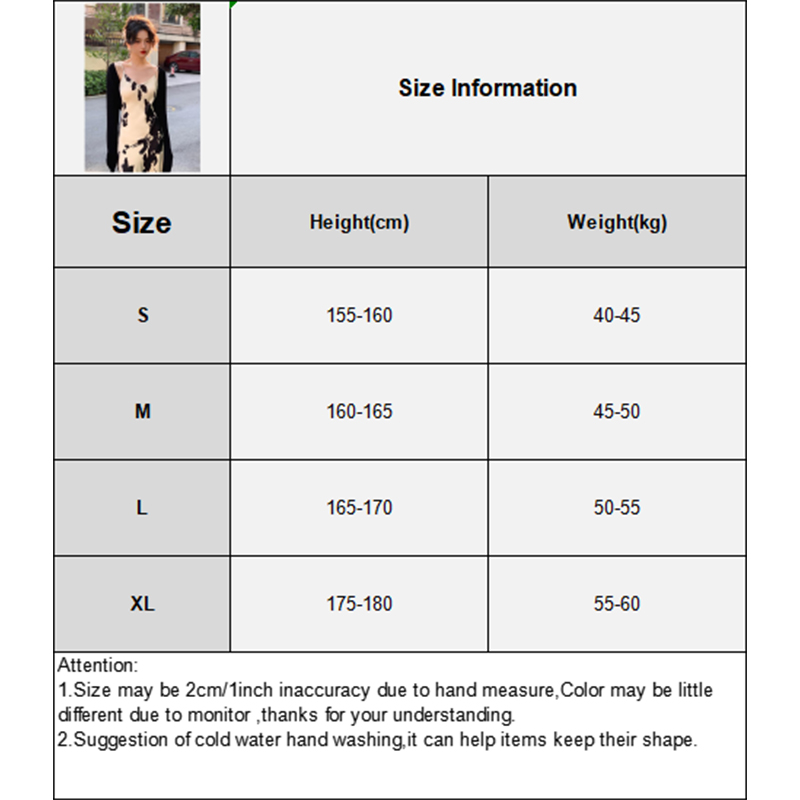 Size Information

| Size | Height(cm) | Weight(kg) |
|---|---|---|
| S | 155-160 | 40-45 |
| M | 160-165 | 45-50 |
| L | 165-170 | 50-55 |
| XL | 175-180 | 55-60 |

Attention:
1.Size may be 2cm/1inch inaccuracy due to hand measure,Color may be little different due to monitor ,thanks for your understanding.
2.Suggestion of cold water hand washing,it can help items keep their shape.